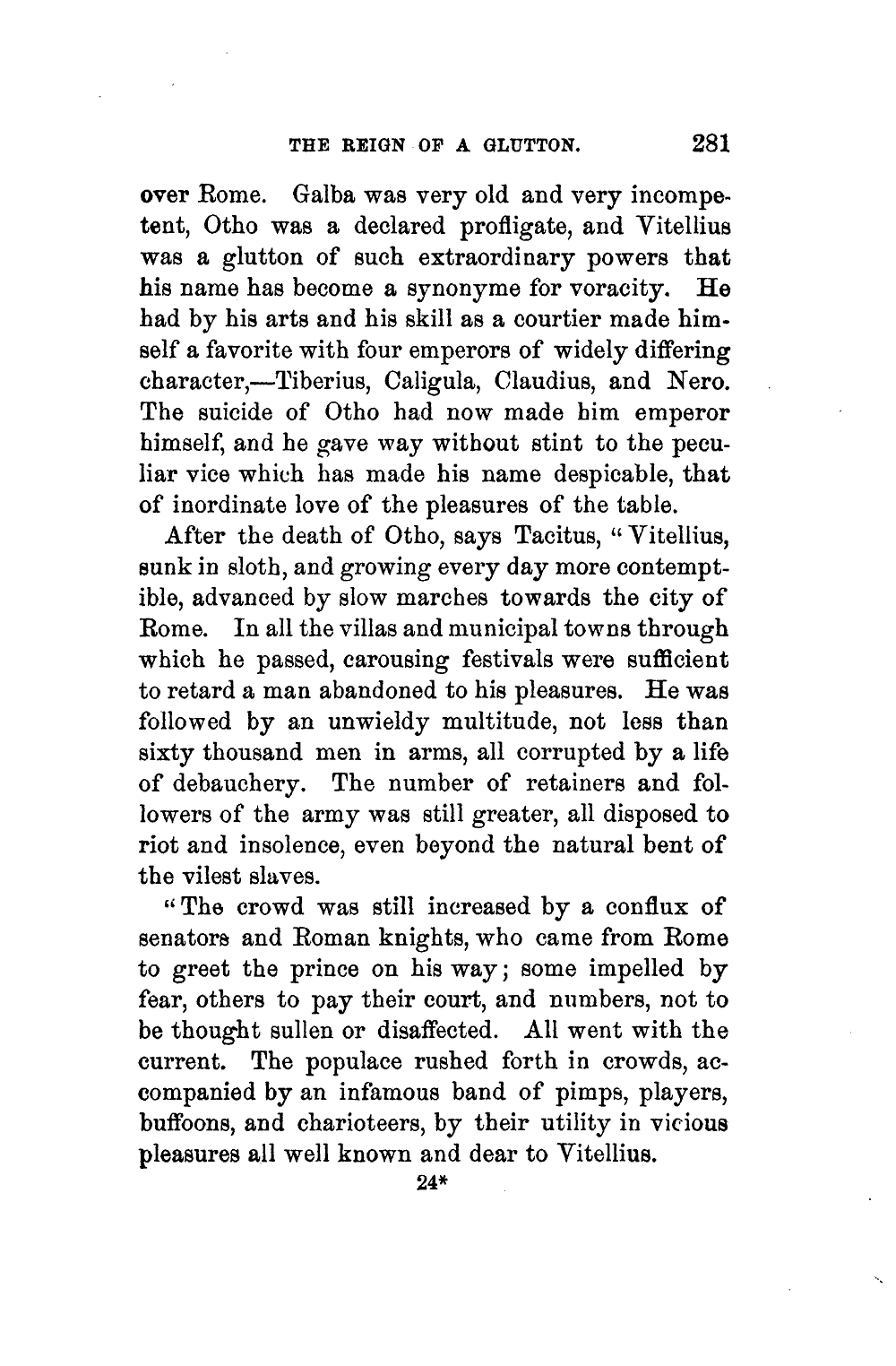 THE REIGN OF A GLUTTON. 281

over Rome. Galba was very old and very incompetent, Otho was a declared profligate, and Vitellius was a glutton of such extraordinary powers that his name has become a synonyme for voracity. He had by his arts and his skill as a courtier made himself a favorite with four emperors of widely differing character,—Tiberius, Caligula, Claudius, and Nero. The suicide of Otho had now made him emperor himself, and he gave way without stint to the peculiar vice which has made his name despicable, that of inordinate love of the pleasures of the table.

After the death of Otho, says Tacitus, "Vitellius, sunk in sloth, and growing every day more contemptible, advanced by slow marches towards the city of Rome. In all the villas and municipal towns through which he passed, carousing festivals were sufficient to retard a man abandoned to his pleasures. He was followed by an unwieldy multitude, not less than sixty thousand men in arms, all corrupted by a life of debauchery. The number of retainers and followers of the army was still greater, all disposed to riot and insolence, even beyond the natural bent of the vilest slaves.

"The crowd was still increased by a conflux of senators and Roman knights, who came from Rome to greet the prince on his way; some impelled by fear, others to pay their court, and numbers, not to be thought sullen or disaffected. All went with the current. The populace rushed forth in crowds, accompanied by an infamous band of pimps, players, buffoons, and charioteers, by their utility in vicious pleasures all well known and dear to Vitellius.

24*